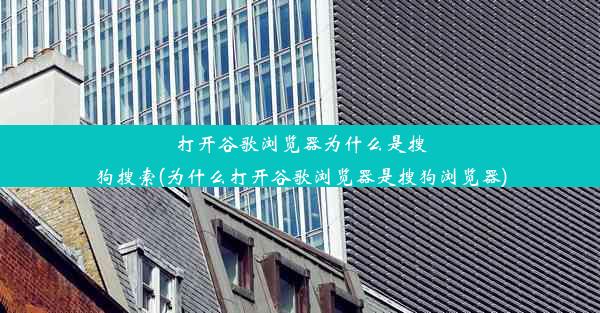 打开谷歌浏览器为什么是搜狗搜索(为什么打开谷歌浏览器是搜狗浏览器)